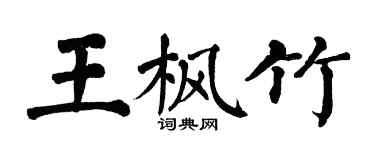 王枫竹

词典网